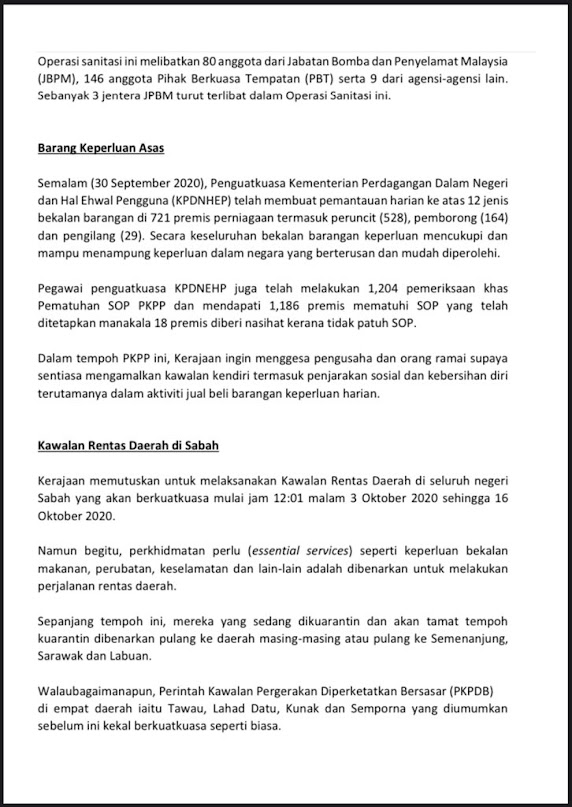 Operasi sanitasi ini melibatkan 80 anggota dari Jabatan Bomba dan Penyelamat Malaysia (JBPM), 146 anggota Pihak Berkuasa Tempatan (PBT) serta 9 dari agensi-agensi lain. Sebanyak 3 jentera JPBM turut terlibat dalam Operasi Sanitasi ini.

Barang Keperluan Asas

Semalam (30 September 2020), Penguatkuasa Kementerian Perdagangan Dalam Negeri dan Hal Ehwal Pengguna (KPDNHEP) telah membuat pemantauan harian ke atas 12 jenis bekalan barangan di 721 premis perniagaan termasuk peruncit (528), pemborong (164) dan pengilang (29). Secara keseluruhan bekalan barangan keperluan mencukupi dan mampu menampung keperluan dalam negara yang berterusan dan mudah diperolehi.

Pegawai penguatkuasa KPDNEHP juga telah melakukan 1,204 pemeriksaan khas Pematuhan SOP PKPP dan mendapati 1,186 premis mematuhi SOP yang telah ditetapkan manakala 18 premis diberi nasihat kerana tidak patuh SOP.

Dalam tempoh PKPP ini, Kerajaan ingin menggesa pengusaha dan orang ramai supaya sentiasa mengamalkan kawalan kendiri termasuk penjarakan sosial dan kebersihan diri terutamanya dalam aktiviti jual beli barangan keperluan harian.

Kawalan Rentas Daerah di Sabah

Kerajaan memutuskan untuk melaksanakan Kawalan Rentas Daerah di seluruh negeri Sabah yang akan berkuatkuasa mulai jam 12:01 malam 3 Oktober 2020 sehingga 16 Oktober 2020.

Namun begitu, perkhidmatan perlu (essential services) seperti keperluan bekalan makanan, perubatan, keselamatan dan lain-lain adalah dibenarkan untuk melakukan perjalanan rentas daerah.

Sepanjang tempoh ini, mereka yang sedang dikuarantin dan akan tamat tempoh kuarantin dibenarkan pulang ke daerah masing-masing atau pulang ke Semenanjung, Sarawak dan Labuan.

Walaubagaimanapun, Perintah Kawalan Pergerakan Diperketatkan Bersasar (PKPDB) di empat daerah iaitu Tawau, Lahad Datu, Kunak dan Semporna yang diumumkan sebelum ini kekal berkuatkuasa seperti biasa.